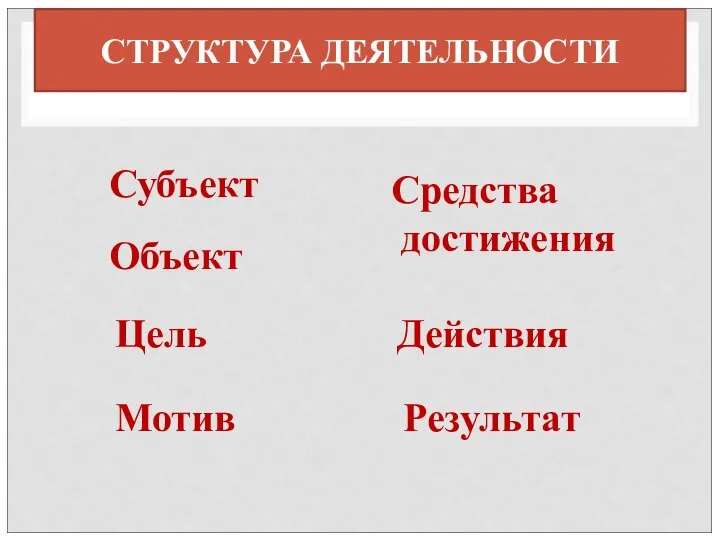 СТРУКТУРА ДЕЯТЕЛЬНОСТИ

Субъект

Объект

Цель

Мотив

Средства достижения

Действия

Результат